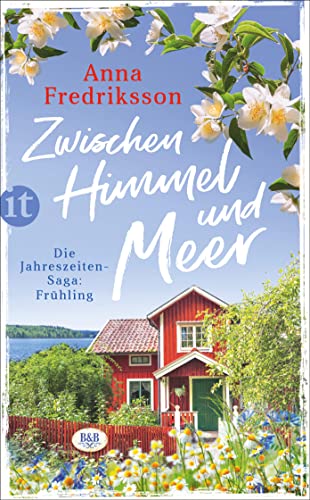 Anna Fredriksson

Zwischen Himmel und Meer

it

Die Jahreszeiten-Saga: Frühling

B&B